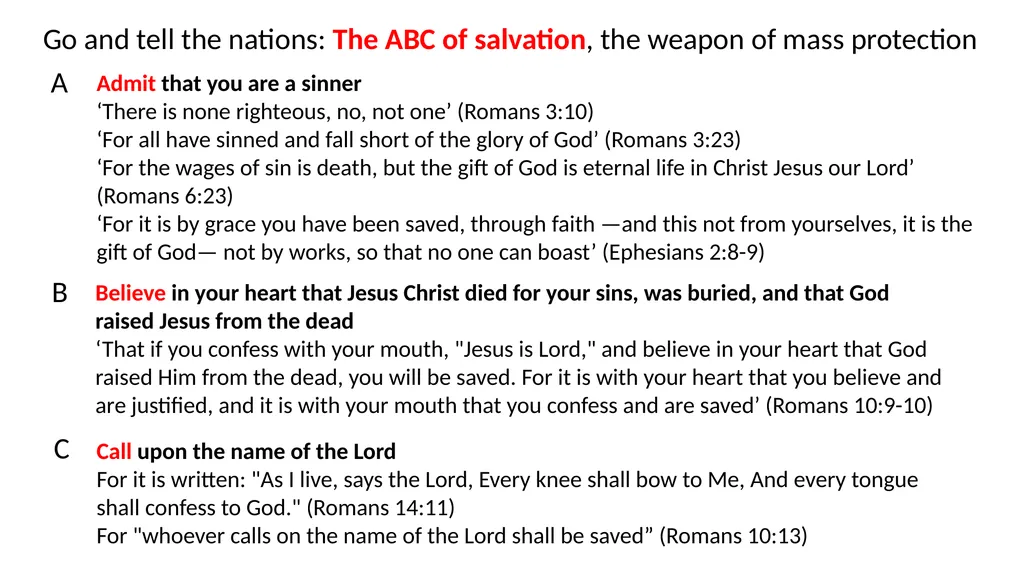 Go and tell the nations: The ABC of salvation, the weapon of mass protection

A Admit that you are a sinner
‘There is none righteous, no, not one’ (Romans 3:10)
‘For all have sinned and fall short of the glory of God’ (Romans 3:23)
‘For the wages of sin is death, but the gift of God is eternal life in Christ Jesus our Lord’ (Romans 6:23)
‘For it is by grace you have been saved, through faith —and this not from yourselves, it is the gift of God— not by works, so that no one can boast’ (Ephesians 2:8-9)

B Believe in your heart that Jesus Christ died for your sins, was buried, and that God raised Jesus from the dead
‘That if you confess with your mouth, "Jesus is Lord," and believe in your heart that God raised Him from the dead, you will be saved. For it is with your heart that you believe and are justified, and it is with your mouth that you confess and are saved’ (Romans 10:9-10)

C Call upon the name of the Lord
For it is written: "As I live, says the Lord, Every knee shall bow to Me, And every tongue shall confess to God." (Romans 14:11)
For "whoever calls on the name of the Lord shall be saved” (Romans 10:13)